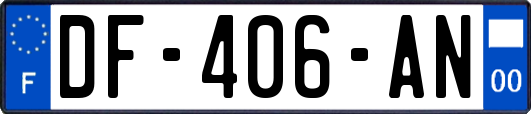 F
DF-406-AN
00